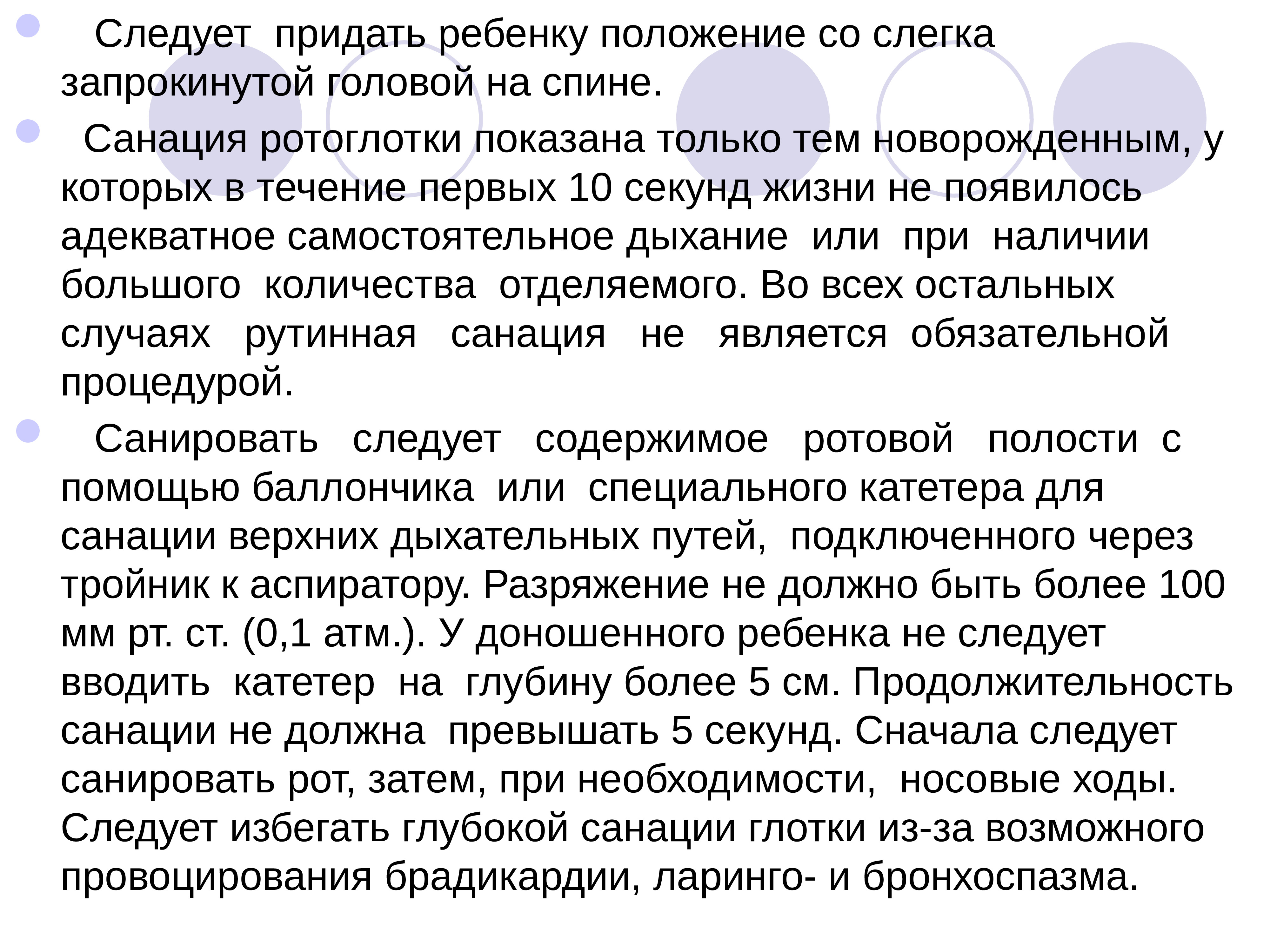 Следует придать ребенку положение со слегка запрокинутой головой на спине.

Санация ротоглотки показана только тем новорожденным, у которых в течение первых 10 секунд жизни не появилось адекватное самостоятельное дыхание или при наличии большого количества отделяемого. Во всех остальных случаях рутинная санация не является обязательной процедурой.

Санировать следует содержимое ротовой полости с помощью баллончика или специального катетера для санации верхних дыхательных путей, подключенного через тройник к аспиратору. Разряжение не должно быть более 100 мм рт. ст. (0,1 атм.). У доношенного ребенка не следует вводить катетер на глубину более 5 см. Продолжительность санации не должна превышать 5 секунд. Сначала следует санировать рот, затем, при необходимости, носовые ходы. Следует избегать глубокой санации глотки из-за возможного провоцирования брадикардии, ларинго- и бронхоспазма.